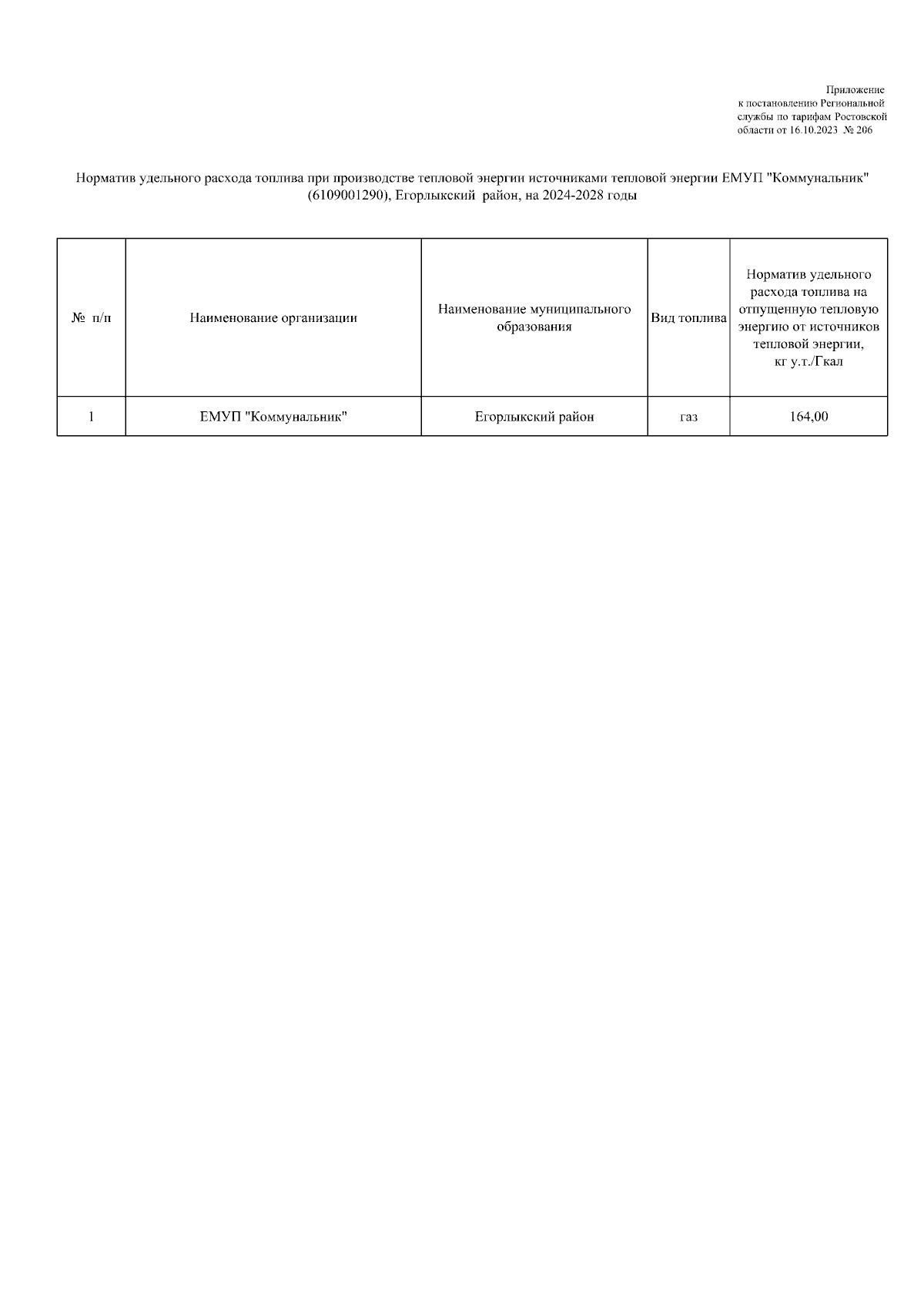 Приложение
к постановлению Региональной
службы по тарифам Ростовской
области от 16.10.2023 № 206

Норматив удельного расхода топлива при производстве тепловой энергии источниками тепловой энергии ЕМУП "Коммунальник" (6109001290), Егорлыкский район, на 2024-2028 годы

| № п/п | Наименование организации | Наименование муниципального образования | Вид топлива | Норматив удельного расхода топлива на отпущенную тепловую энергию от источников тепловой энергии, кг у.т./Гкал |
|---|---|---|---|---|
| 1 | ЕМУП "Коммунальник" | Егорлыкский район | газ | 164,00 |